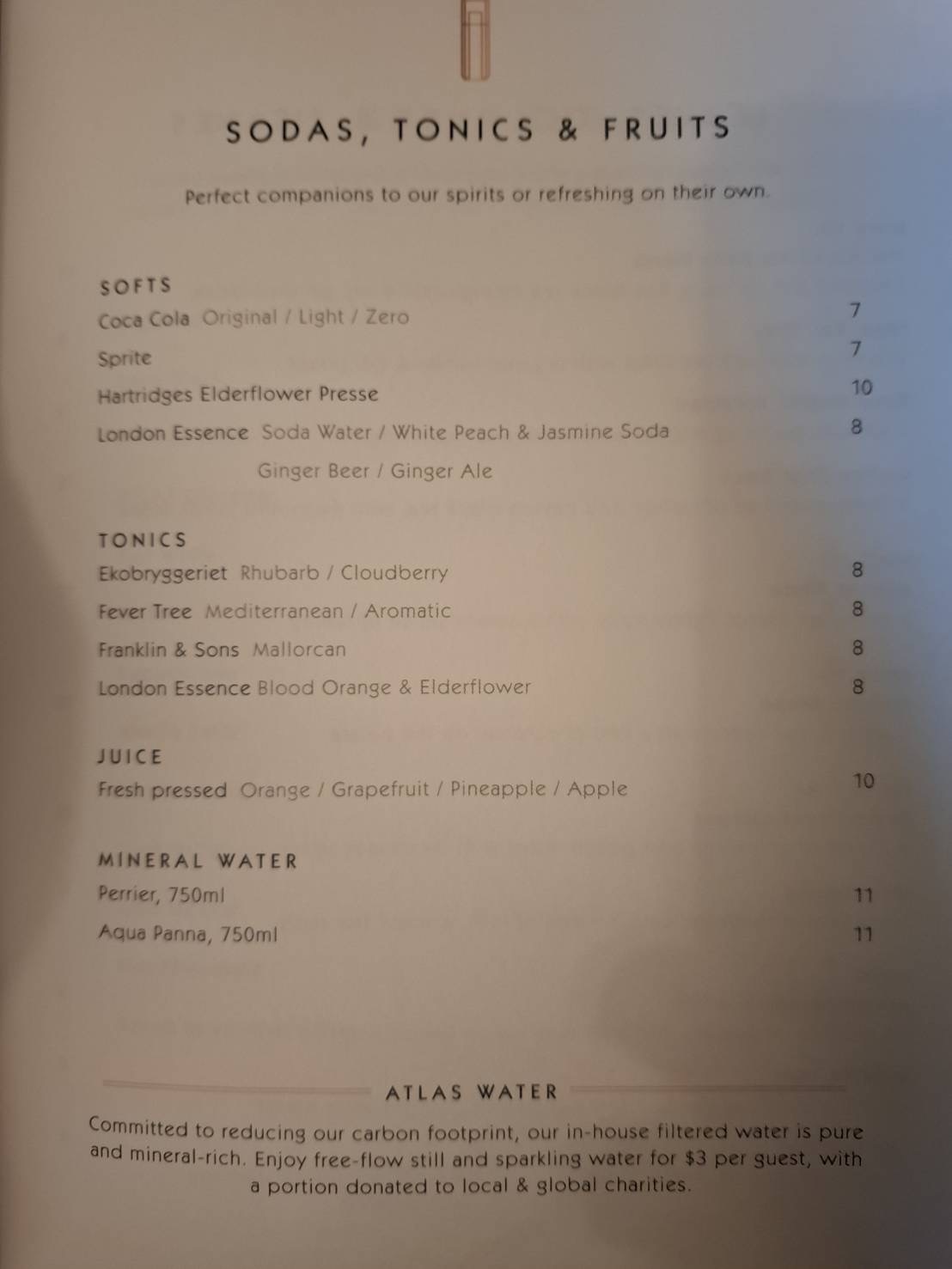 SODAS, TONICS & FRUITS

Perfect companions to our spirits or refreshing on their own.

SOFTS

Coca Cola Original / Light / Zero 7

Sprite 7

Hartridges Elderflower Presse 10

London Essence Soda Water / White Peach & Jasmine Soda 8

Ginger Beer / Ginger Ale

TONICS

Ekobryggeriet Rhubarb / Cloudberry 8

Fever Tree Mediterranean / Aromatic 8

Franklin & Sons Mallorcan 8

London Essence Blood Orange & Elderflower 8

JUICE

Fresh pressed Orange / Grapefruit / Pineapple / Apple 10

MINERAL WATER

Perrier, 750ml 11

Aqua Panna, 750ml 11

ATLAS WATER

Committed to reducing our carbon footprint, our in-house filtered water is pure and mineral-rich. Enjoy free-flow still and sparkling water for $3 per guest, with a portion donated to local & global charities.